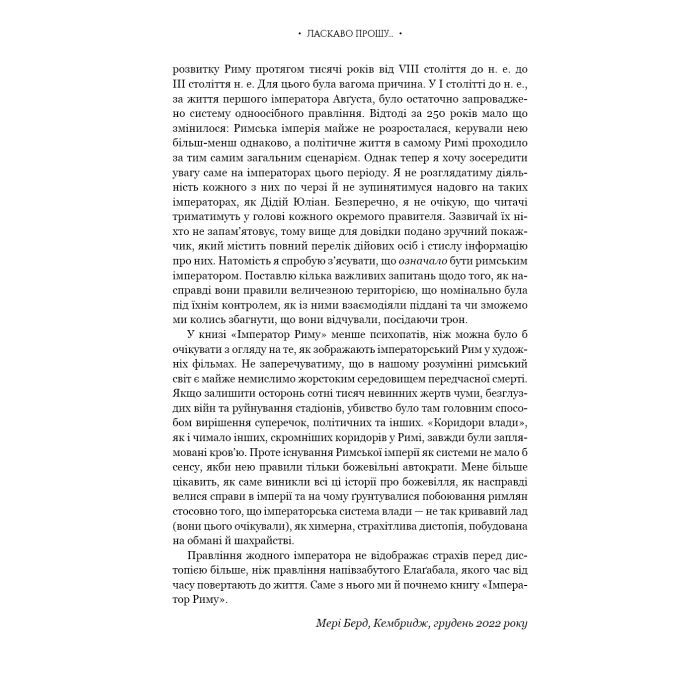 • ЛАСКАВО ПРОШУ... •

розвитку Риму протягом тисячі років від VIII століття до н. е. до III століття н. е. Для цього була вагома причина. У I столітті до н. е., за життя першого імператора Августа, було остаточно запроваджено систему одноосібного правління. Відтоді за 250 років мало що змінилося: Римська імперія майже не розросталася, керували нею більш-менш однаково, а політичне життя в самому Римі проходило за тим самим загальним сценарієм. Однак тепер я хочу зосередити увагу саме на імператорах цього періоду. Я не розглядатиму діяльність кожного з них по черзі й не зупинятимуся надовго на таких імператорах, як Дідій Юліан. Безперечно, я не очікую, що читачі триматимуть у голові кожного окремого правителя. Зазвичай їх ніхто не запам'ятовує, тому вище для довідки подано зручний покажчик, який містить повний перелік дійових осіб і стислу інформацію про них. Натомість я спробую з'ясувати, що означало бути римським імператором. Поставлю кілька важливих запитань щодо того, як насправді вони правили величезною територією, що номінально була під їхнім контролем, як із ними взаємодіяли піддані та чи зможемо ми колись збагнути, що вони відчували, посідаючи трон.

У книзі «Імператор Риму» менше психопатів, ніж можна було б очікувати з огляду на те, як зображають імператорський Рим у художніх фільмах. Не заперечуватиму, що в нашому розумінні римський світ є майже немислимо жорстоким середовищем передчасної смерті. Якщо залишити осторонь сотні тисяч невинних жертв чуми, безглуздих війн та руйнування стадіонів, убивство було там головним способом вирішення суперечок, політичних та інших. «Коридори влади», як і чимало інших, скромніших коридорів у Римі, завжди були заплямовані кров'ю. Проте існування Римської імперії як системи не мало б сенсу, якби нею правили тільки божевільні автократи. Мене більше цікавить, як саме виникли всі ці історії про божевілля, як насправді велися справи в імперії та на чому ґрунтувалися побоювання римлян стосовно того, що імператорська система влади — не так кривавий лад (вони цього очікували), як химерна, страхітлива дистопія, побудована на обмані й шахрайстві.

Правління жодного імператора не відображає страхів перед дистопією більше, ніж правління напівзабутого Елаґабала, якого час від часу повертають до життя. Саме з нього ми й почнемо книгу «Імператор Риму».

Мері Берд, Кембридж, грудень 2022 року